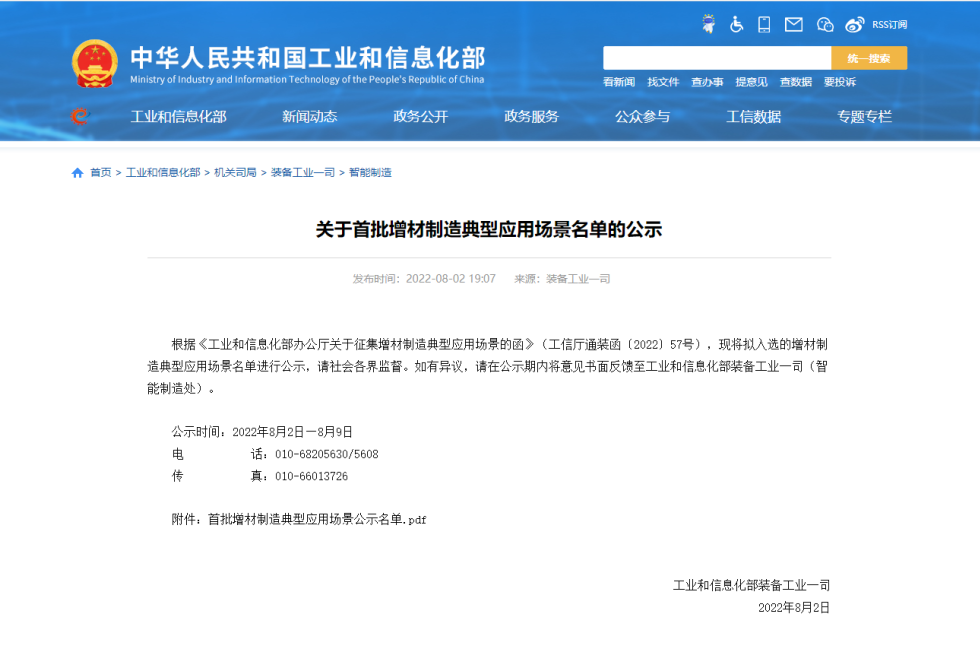 RSS订阅

中华人民共和国工业和信息化部
Ministry of Industry and Information Technology of the People's Republic of China

统一搜索

看新闻 找文件 查办事 提意见 查数据 要投诉

工业和信息化部 新闻动态 政务公开 政务服务 公众参与 工信数据 专题专栏

首页 > 工业和信息化部 > 机关司局 > 装备工业一司 > 智能制造

关于首批增材制造典型应用场景名单的公示

发布时间：2022-08-02 19:07 来源：装备工业一司

根据《工业和信息化部办公厅关于征集增材制造典型应用场景的函》（工信厅通装函〔2022〕57号），现将拟入选的增材制造典型应用场景名单进行公示，请社会各界监督。如有异议，请在公示期内将意见书面反馈至工业和信息化部装备工业一司（智能制造处）。

公示时间：2022年8月2日—8月9日
电 话：010-68205630/5608
传 真：010-66013726

附件：首批增材制造典型应用场景公示名单.pdf

工业和信息化部装备工业一司
2022年8月2日